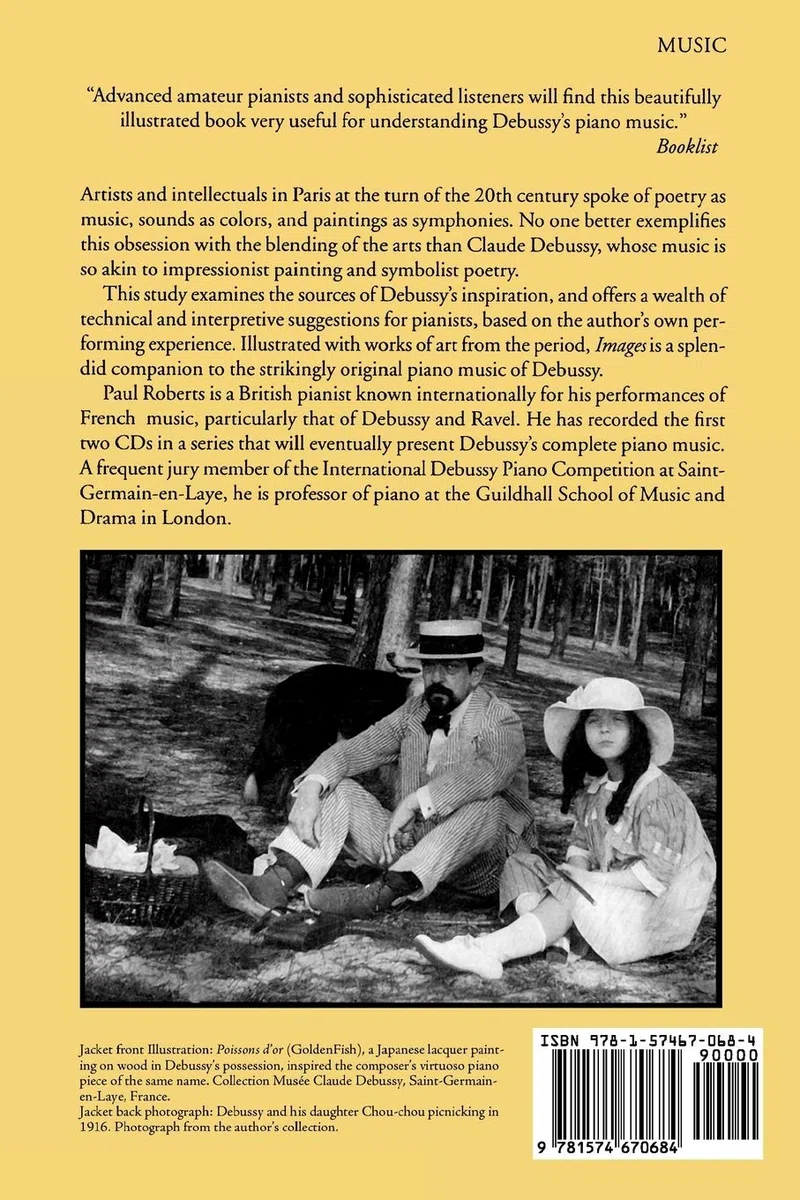 MUSIC

"Advanced amateur pianists and sophisticated listeners will find this beautifully illustrated book very useful for understanding Debussy's piano music."
Booklist

Artists and intellectuals in Paris at the turn of the 20th century spoke of poetry as music, sounds as colors, and paintings as symphonies. No one better exemplifies this obsession with the blending of the arts than Claude Debussy, whose music is so akin to impressionist painting and symbolist poetry.

This study examines the sources of Debussy's inspiration, and offers a wealth of technical and interpretive suggestions for pianists, based on the author's own performing experience. Illustrated with works of art from the period, Images is a splendid companion to the strikingly original piano music of Debussy.

Paul Roberts is a British pianist known internationally for his performances of French music, particularly that of Debussy and Ravel. He has recorded the first two CDs in a series that will eventually present Debussy's complete piano music. A frequent jury member of the International Debussy Piano Competition at Saint-Germain-en-Laye, he is professor of piano at the Guildhall School of Music and Drama in London.

Jacket front Illustration: Poissons d'or (GoldenFish), a Japanese lacquer painting on wood in Debussy's possession, inspired the composer's virtuoso piano piece of the same name. Collection Musée Claude Debussy, Saint-Germain-en-Laye, France.
Jacket back photograph: Debussy and his daughter Chou-chou picnicking in 1916. Photograph from the author's collection.

ISBN 978-1-57467-068-4
90000
9 781574 670684